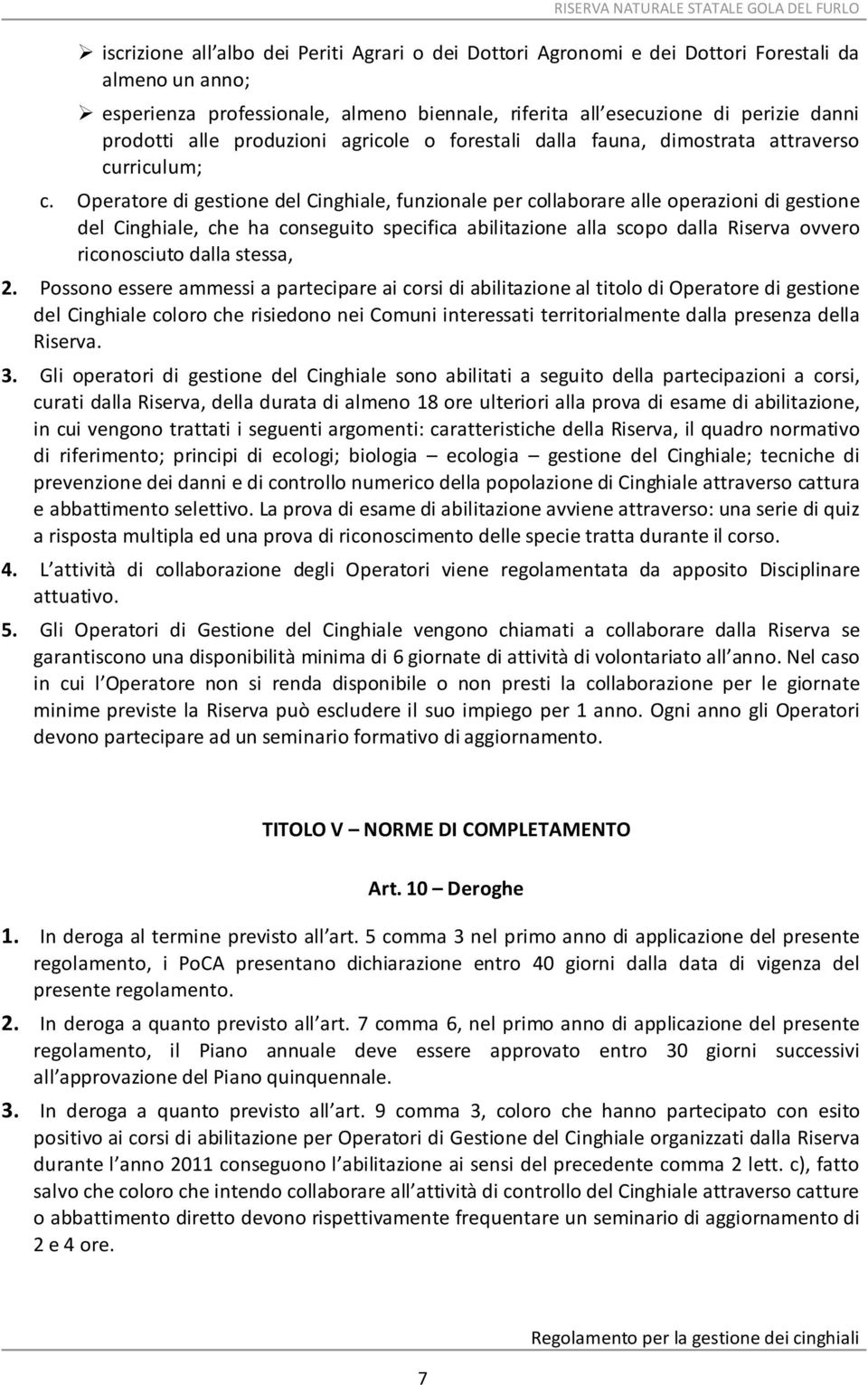 RISERVA NATURALE STATALE GOLA DEL FURLO

➢ iscrizione all albo dei Periti Agrari o dei Dottori Agronomi e dei Dottori Forestali da almeno un anno;

➢ esperienza professionale, almeno biennale, riferita all esecuzione di perizie danni prodotti alle produzioni agricole o forestali dalla fauna, dimostrata attraverso curriculum;

c. Operatore di gestione del Cinghiale, funzionale per collaborare alle operazioni di gestione del Cinghiale, che ha conseguito specifica abilitazione alla scopo dalla Riserva ovvero riconosciuto dalla stessa,

2. Possono essere ammessi a partecipare ai corsi di abilitazione al titolo di Operatore di gestione del Cinghiale coloro che risiedono nei Comuni interessati territorialmente dalla presenza della Riserva.

3. Gli operatori di gestione del Cinghiale sono abilitati a seguito della partecipazioni a corsi, curati dalla Riserva, della durata di almeno 18 ore ulteriori alla prova di esame di abilitazione, in cui vengono trattati i seguenti argomenti: caratteristiche della Riserva, il quadro normativo di riferimento; principi di ecologi; biologia – ecologia – gestione del Cinghiale; tecniche di prevenzione dei danni e di controllo numerico della popolazione di Cinghiale attraverso cattura e abbattimento selettivo. La prova di esame di abilitazione avviene attraverso: una serie di quiz a risposta multipla ed una prova di riconoscimento delle specie tratta durante il corso.

4. L attività di collaborazione degli Operatori viene regolamentata da apposito Disciplinare attuativo.

5. Gli Operatori di Gestione del Cinghiale vengono chiamati a collaborare dalla Riserva se garantiscono una disponibilità minima di 6 giornate di attività di volontariato all anno. Nel caso in cui l Operatore non si renda disponibile o non presti la collaborazione per le giornate minime previste la Riserva può escludere il suo impiego per 1 anno. Ogni anno gli Operatori devono partecipare ad un seminario formativo di aggiornamento.

TITOLO V – NORME DI COMPLETAMENTO

Art. 10 – Deroghe

1. In deroga al termine previsto all art. 5 comma 3 nel primo anno di applicazione del presente regolamento, i PoCA presentano dichiarazione entro 40 giorni dalla data di vigenza del presente regolamento.

2. In deroga a quanto previsto all art. 7 comma 6, nel primo anno di applicazione del presente regolamento, il Piano annuale deve essere approvato entro 30 giorni successivi all approvazione del Piano quinquennale.

3. In deroga a quanto previsto all art. 9 comma 3, coloro che hanno partecipato con esito positivo ai corsi di abilitazione per Operatori di Gestione del Cinghiale organizzati dalla Riserva durante l anno 2011 conseguono l abilitazione ai sensi del precedente comma 2 lett. c), fatto salvo che coloro che intendo collaborare all attività di controllo del Cinghiale attraverso catture o abbattimento diretto devono rispettivamente frequentare un seminario di aggiornamento di 2 e 4 ore.

Regolamento per la gestione dei cinghiali

7